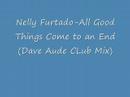 Nelly Furtado-All Good Things Come to an End (Dave Aude Club Mix)